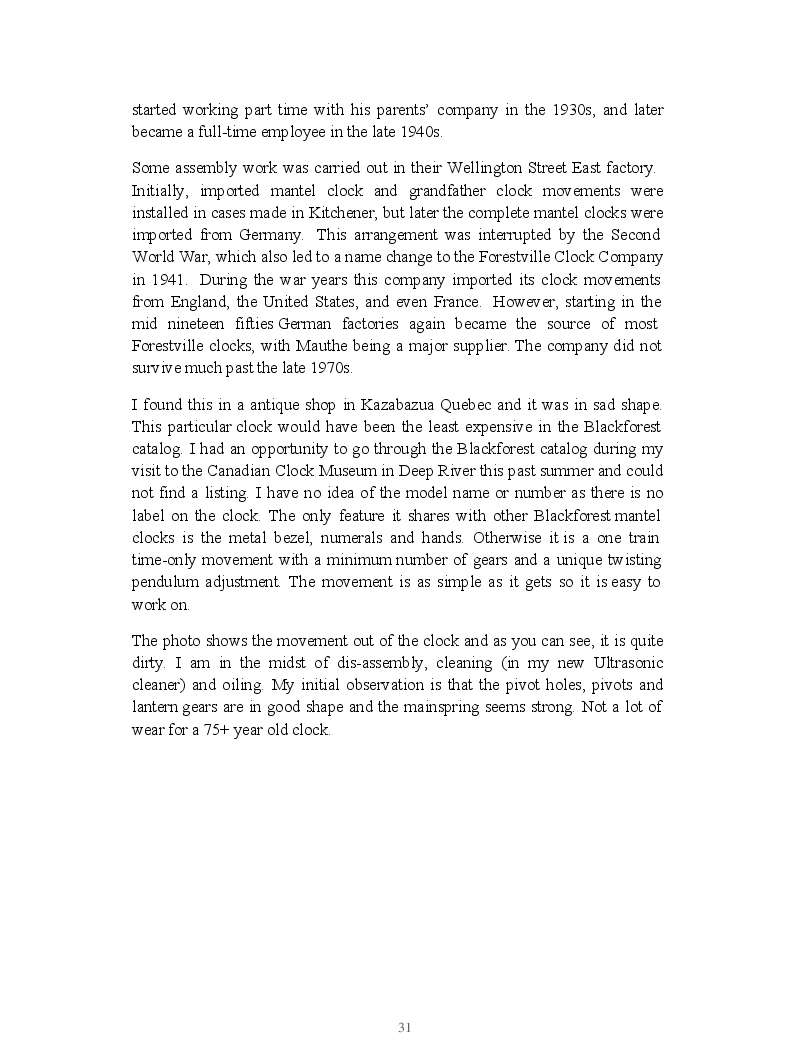 started working part time with his parents' company in the 1930s, and later became a full-time employee in the late 1940s.

Some assembly work was carried out in their Wellington Street East factory. Initially, imported mantel clock and grandfather clock movements were installed in cases made in Kitchener, but later the complete mantel clocks were imported from Germany. This arrangement was interrupted by the Second World War, which also led to a name change to the Forestville Clock Company in 1941. During the war years this company imported its clock movements from England, the United States, and even France. However, starting in the mid nineteen fifties German factories again became the source of most Forestville clocks, with Mauthe being a major supplier. The company did not survive much past the late 1970s.

I found this in a antique shop in Kazabazua Quebec and it was in sad shape. This particular clock would have been the least expensive in the Blackforest catalog. I had an opportunity to go through the Blackforest catalog during my visit to the Canadian Clock Museum in Deep River this past summer and could not find a listing. I have no idea of the model name or number as there is no label on the clock. The only feature it shares with other Blackforest mantel clocks is the metal bezel, numerals and hands. Otherwise it is a one train time-only movement with a minimum number of gears and a unique twisting pendulum adjustment. The movement is as simple as it gets so it is easy to work on.

The photo shows the movement out of the clock and as you can see, it is quite dirty. I am in the midst of dis-assembly, cleaning (in my new Ultrasonic cleaner) and oiling. My initial observation is that the pivot holes, pivots and lantern gears are in good shape and the mainspring seems strong. Not a lot of wear for a 75+ year old clock.

31